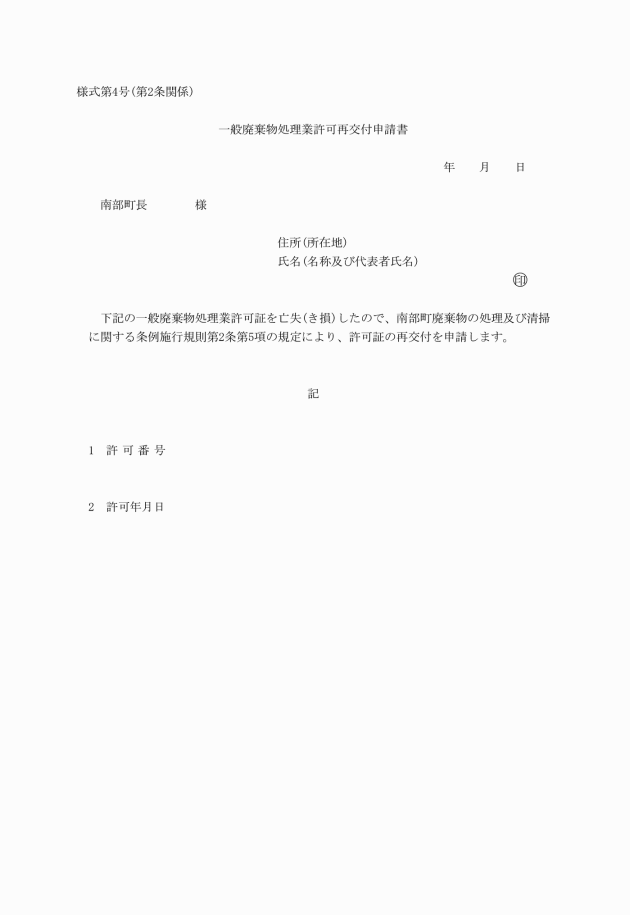 様式第4号(第2条関係)

一般廃棄物処理業許可再交付申請書

年　　月　　日

南部町長　　　　様

住所(所在地)
氏名(名称及び代表者氏名)
㊞

下記の一般廃棄物処理業許可証を亡失(き損)したので、南部町廃棄物の処理及び清掃に関する条例施行規則第2条第5項の規定により、許可証の再交付を申請します。

記

1　許 可 番 号

2　許可年月日